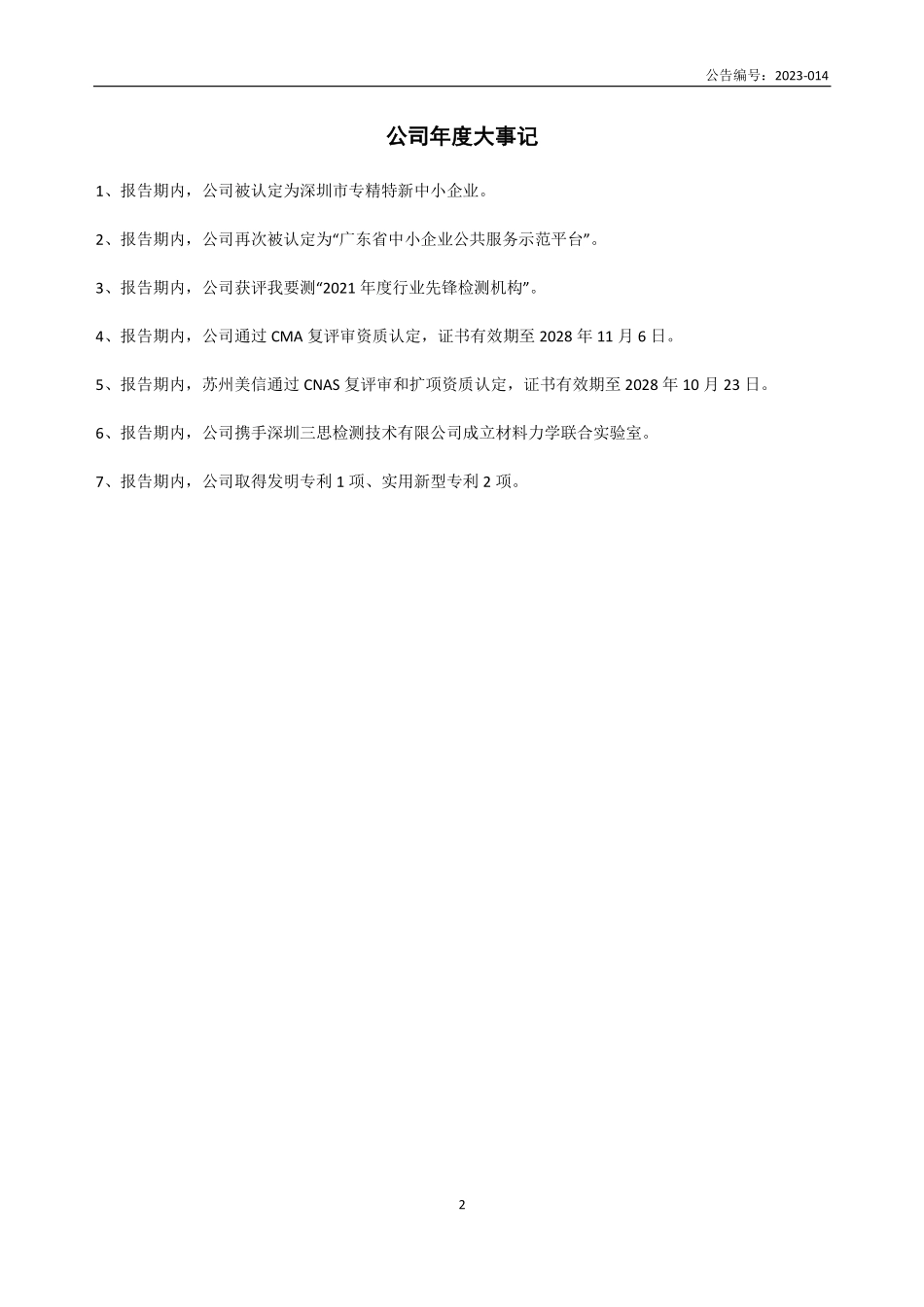 公告编号：2023-014

公司年度大事记

1、报告期内，公司被认定为深圳市专精特新中小企业。

2、报告期内，公司再次被认定为“广东省中小企业公共服务示范平台”。

3、报告期内，公司获评我要测“2021 年度行业先锋检测机构”。

4、报告期内，公司通过 CMA 复评审资质认定，证书有效期至 2028 年 11 月 6 日。

5、报告期内，苏州美信通过 CNAS 复评审和扩项资质认定，证书有效期至 2028 年 10 月 23 日。

6、报告期内，公司携手深圳三思检测技术有限公司成立材料力学联合实验室。

7、报告期内，公司取得发明专利 1 项、实用新型专利 2 项。

2